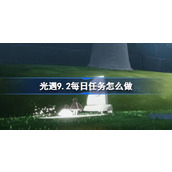 光遇9.2每日任务怎么做